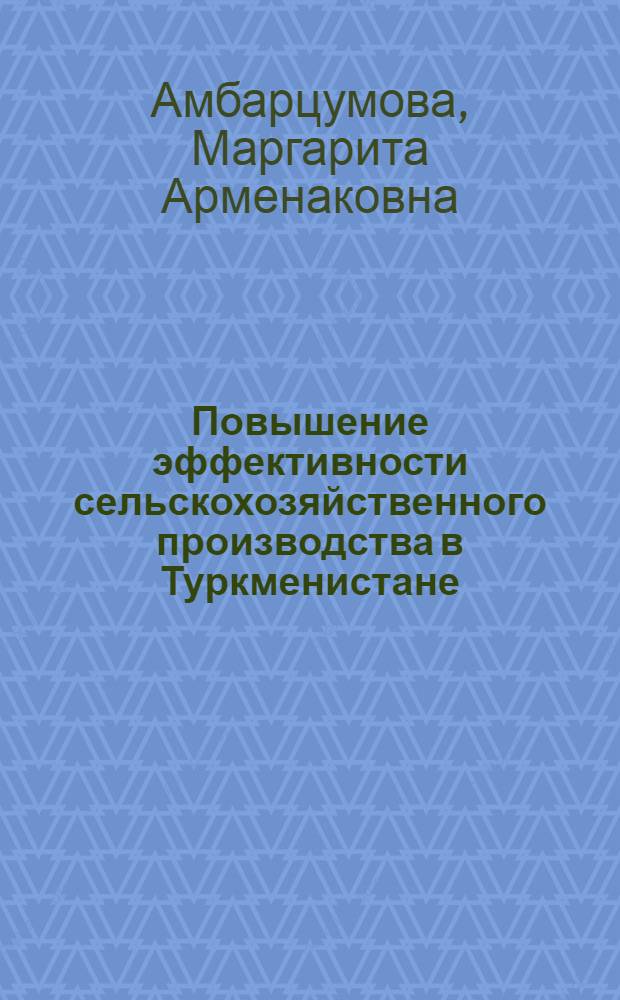 Амбарцумова, Маргарита Арменаковна

Повышение эффективности сельскохозяйственного производства в Туркменистане